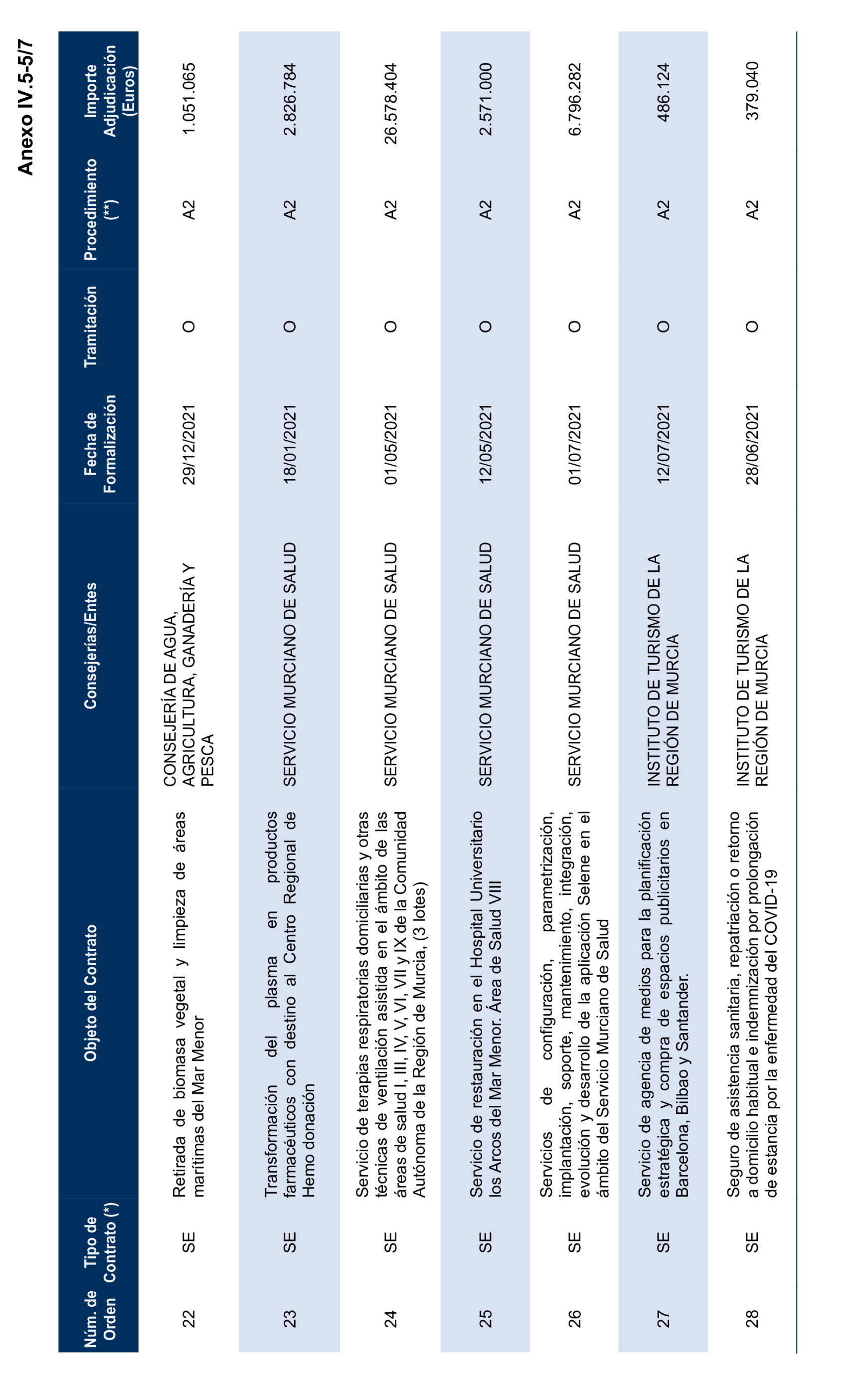 Anexo IV.5-5/7

| Núm. de Orden | Tipo de Contrato (*) | Objeto del Contrato | Consejerías/Entes | Fecha de Formalización | Tramitación | Procedimiento (**) | Importe Adjudicación (Euros) |
|---|---|---|---|---|---|---|---|
| 22 | SE | Retirada de biomasa vegetal y limpieza de áreas marítimas del Mar Menor | CONSEJERÍA DE AGUA, AGRICULTURA, GANADERÍA Y PESCA | 29/12/2021 | O | A2 | 1.051.065 |
| 23 | SE | Transformación del plasma en productos farmacéuticos con destino al Centro Regional de Hemo donación | SERVICIO MURCIANO DE SALUD | 18/01/2021 | O | A2 | 2.826.784 |
| 24 | SE | Servicio de terapias respiratorias domiciliarias y otras técnicas de ventilación asistida en el ámbito de las áreas de salud I, III, IV, V, VI, VII y IX de la Comunidad Autónoma de la Región de Murcia, (3 lotes) | SERVICIO MURCIANO DE SALUD | 01/05/2021 | O | A2 | 26.578.404 |
| 25 | SE | Servicio de restauración en el Hospital Universitario los Arcos del Mar Menor. Área de Salud VIII | SERVICIO MURCIANO DE SALUD | 12/05/2021 | O | A2 | 2.571.000 |
| 26 | SE | Servicios de configuración, parametrización, implantación, soporte, mantenimiento, integración, evolución y desarrollo de la aplicación Selene en el ámbito del Servicio Murciano de Salud | SERVICIO MURCIANO DE SALUD | 01/07/2021 | O | A2 | 6.796.282 |
| 27 | SE | Servicio de agencia de medios para la planificación estratégica y compra de espacios publicitarios en Barcelona, Bilbao y Santander. | INSTITUTO DE TURISMO DE LA REGIÓN DE MURCIA | 12/07/2021 | O | A2 | 486.124 |
| 28 | SE | Seguro de asistencia sanitaria, repatriación o retorno a domicilio habitual e indemnización por prolongación de estancia por la enfermedad del COVID-19 | INSTITUTO DE TURISMO DE LA REGIÓN DE MURCIA | 28/06/2021 | O | A2 | 379.040 |